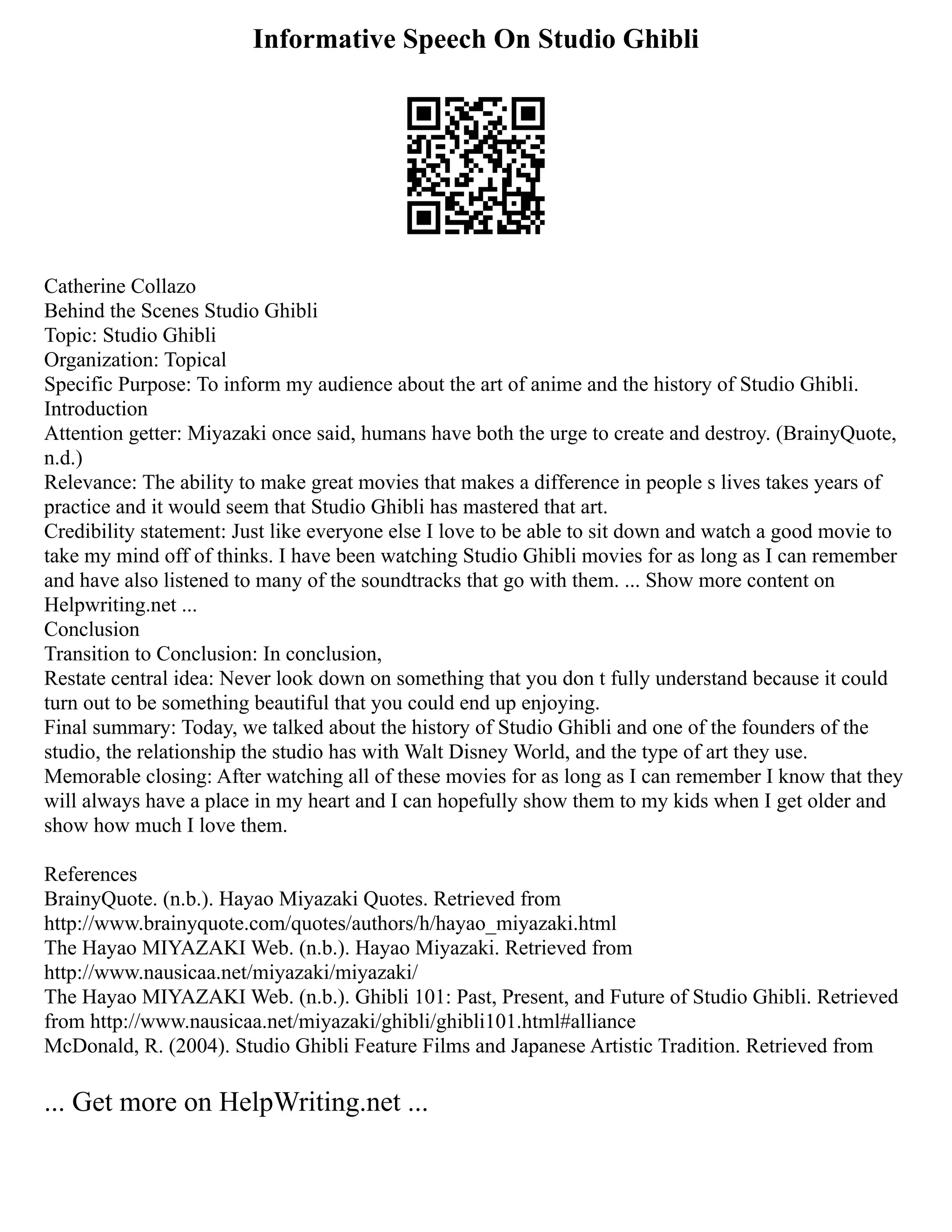 Informative Speech On Studio Ghibli

Catherine Collazo
Behind the Scenes Studio Ghibli
Topic: Studio Ghibli
Organization: Topical
Specific Purpose: To inform my audience about the art of anime and the history of Studio Ghibli.
Introduction
Attention getter: Miyazaki once said, humans have both the urge to create and destroy. (BrainyQuote, n.d.)
Relevance: The ability to make great movies that makes a difference in people s lives takes years of practice and it would seem that Studio Ghibli has mastered that art.
Credibility statement: Just like everyone else I love to be able to sit down and watch a good movie to take my mind off of thinks. I have been watching Studio Ghibli movies for as long as I can remember and have also listened to many of the soundtracks that go with them. ... Show more content on Helpwriting.net ...
Conclusion
Transition to Conclusion: In conclusion,
Restate central idea: Never look down on something that you don t fully understand because it could turn out to be something beautiful that you could end up enjoying.
Final summary: Today, we talked about the history of Studio Ghibli and one of the founders of the studio, the relationship the studio has with Walt Disney World, and the type of art they use.
Memorable closing: After watching all of these movies for as long as I can remember I know that they will always have a place in my heart and I can hopefully show them to my kids when I get older and show how much I love them.

References
BrainyQuote. (n.b.). Hayao Miyazaki Quotes. Retrieved from http://www.brainyquote.com/quotes/authors/h/hayao_miyazaki.html
The Hayao MIYAZAKI Web. (n.b.). Hayao Miyazaki. Retrieved from http://www.nausicaa.net/miyazaki/miyazaki/
The Hayao MIYAZAKI Web. (n.b.). Ghibli 101: Past, Present, and Future of Studio Ghibli. Retrieved from http://www.nausicaa.net/miyazaki/ghibli/ghibli101.html#alliance
McDonald, R. (2004). Studio Ghibli Feature Films and Japanese Artistic Tradition. Retrieved from

... Get more on HelpWriting.net ...